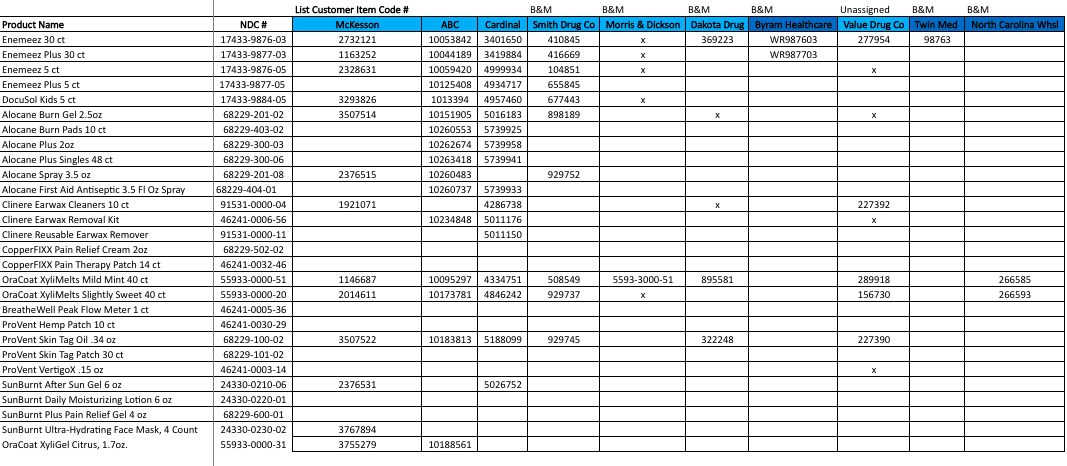 | | | List Customer Item Code # | | | B&M | B&M | B&M | B&M | Unassigned | B&M | B&M |
|---|---|---|---|---|---|---|---|---|---|---|---|
| Product Name | NDC # | McKesson | ABC | Cardinal | Smith Drug Co | Morris & Dickson | Dakota Drug | Byram Healthcare | Value Drug Co | Twin Med | North Carolina Whsl |
| Enemeez 30 ct | 17433-9876-03 | 2732121 | 10053842 | 3401650 | 410845 | x | 369223 | WR987603 | 277954 | 98763 | |
| Enemeez Plus 30 ct | 17433-9877-03 | 1163252 | 10044189 | 3419884 | 416669 | x | | WR987703 | | | |
| Enemeez 5 ct | 17433-9876-05 | 2328631 | 10059420 | 4999934 | 104851 | x | | | x | | |
| Enemeez Plus 5 ct | 17433-9877-05 | | 10125408 | 4934717 | 655845 | | | | | | |
| DocuSol Kids 5 ct | 17433-9884-05 | 3293826 | 1013394 | 4957460 | 677443 | x | | | | | |
| Alocane Burn Gel 2.5oz | 68229-201-02 | 3507514 | 10151905 | 5016183 | 898189 | | x | | x | | |
| Alocane Burn Pads 10 ct | 68229-403-02 | | 10260553 | 5739925 | | | | | | | |
| Alocane Plus 2oz | 68229-300-03 | | 10262674 | 5739958 | | | | | | | |
| Alocane Plus Singles 48 ct | 68229-300-06 | | 10263418 | 5739941 | | | | | | | |
| Alocane Spray 3.5 oz | 68229-201-08 | 2376515 | 10260483 | | 929752 | | | | | | |
| Alocane First Aid Antiseptic 3.5 Fl Oz Spray | 68229-404-01 | | 10260737 | 5739933 | | | | | | | |
| Clinere Earwax Cleaners 10 ct | 91531-0000-04 | 1921071 | | 4286738 | | | x | | 227392 | | |
| Clinere Earwax Removal Kit | 46241-0006-56 | | 10234848 | 5011176 | | | | | x | | |
| Clinere Reusable Earwax Remover | 91531-0000-11 | | | 5011150 | | | | | | | |
| CopperFIXX Pain Relief Cream 2oz | 68229-502-02 | | | | | | | | | | |
| CopperFIXX Pain Therapy Patch 14 ct | 46241-0032-46 | | | | | | | | | | |
| OraCoat XyliMelts Mild Mint 40 ct | 55933-0000-51 | 1146687 | 10095297 | 4334751 | 508549 | 5593-3000-51 | 895581 | | 289918 | | 266585 |
| OraCoat XyliMelts Slightly Sweet 40 ct | 55933-0000-20 | 2014611 | 10173781 | 4846242 | 929737 | x | | | 156730 | | 266593 |
| BreatheWell Peak Flow Meter 1 ct | 46241-0005-36 | | | | | | | | | | |
| ProVent Hemp Patch 10 ct | 46241-0030-29 | | | | | | | | | | |
| ProVent Skin Tag Oil .34 oz | 68229-100-02 | 3507522 | 10183813 | 5188099 | 929745 | | 322248 | | 227390 | | |
| ProVent Skin Tag Patch 30 ct | 68229-101-02 | | | | | | | | | | |
| ProVent VertigoX .15 oz | 46241-0003-14 | | | | | | | | x | | |
| SunBurnt After Sun Gel 6 oz | 24330-0210-06 | 2376531 | | 5026752 | | | | | | | |
| SunBurnt Daily Moisturizing Lotion 6 oz | 24330-0220-01 | | | | | | | | | | |
| SunBurnt Plus Pain Relief Gel 4 oz | 68229-600-01 | | | | | | | | | | |
| SunBurnt Ultra-Hydrating Face Mask, 4 Count | 24330-0230-02 | 3767894 | | | | | | | | | |
| OraCoat XyliGel Citrus, 1.7oz. | 55933-0000-31 | 3755279 | 10188561 | | | | | | | | |